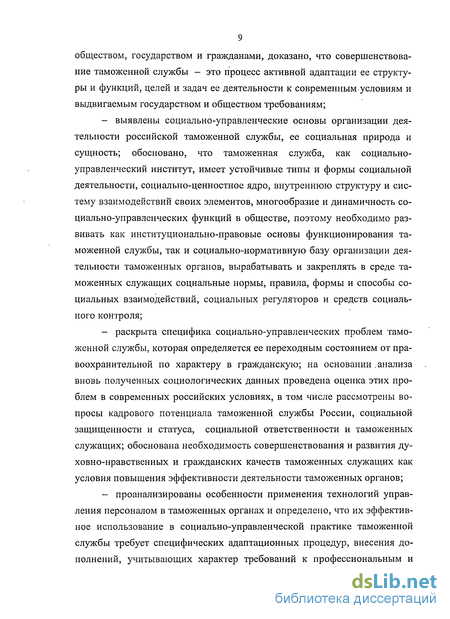 9

обществом, государством и гражданами, доказано, что совершенствование таможенной службы – это процесс активной адаптации ее структуры и функций, целей и задач ее деятельности к современным условиям и выдвигаемым государством и обществом требованиям;

– выявлены социально-управленческие основы организации деятельности российской таможенной службы, ее социальная природа и сущность; обосновано, что таможенная служба, как социально-управленческий институт, имеет устойчивые типы и формы социальной деятельности, социально-ценностное ядро, внутреннюю структуру и систему взаимодействий своих элементов, многообразие и динамичность социально-управленческих функций в обществе, поэтому необходимо развивать как институционально-правовые основы функционирования таможенной службы, так и социально-нормативную базу организации деятельности таможенных органов, вырабатывать и закреплять в среде таможенных служащих социальные нормы, правила, формы и способы социальных взаимодействий, социальных регуляторов и средств социального контроля;

– раскрыта специфика социально-управленческих проблем таможенной службы, которая определяется ее переходным состоянием от правоохранительной по характеру в гражданскую; на основании анализа вновь полученных социологических данных проведена оценка этих проблем в современных российских условиях, в том числе рассмотрены вопросы кадрового потенциала таможенной службы России, социальной защищенности и статуса, социальной ответственности и таможенных служащих; обоснована необходимость совершенствования и развития духовно-нравственных и гражданских качеств таможенных служащих как условия повышения эффективности деятельности таможенных органов;

– проанализированы особенности применения технологий управления персоналом в таможенных органах и определено, что их эффективное использование в социально-управленческой практике таможенной службы требует специфических адаптационных процедур, внесения дополнений, учитывающих характер требований к профессиональным и

dsLib.net
библиотека диссертаций